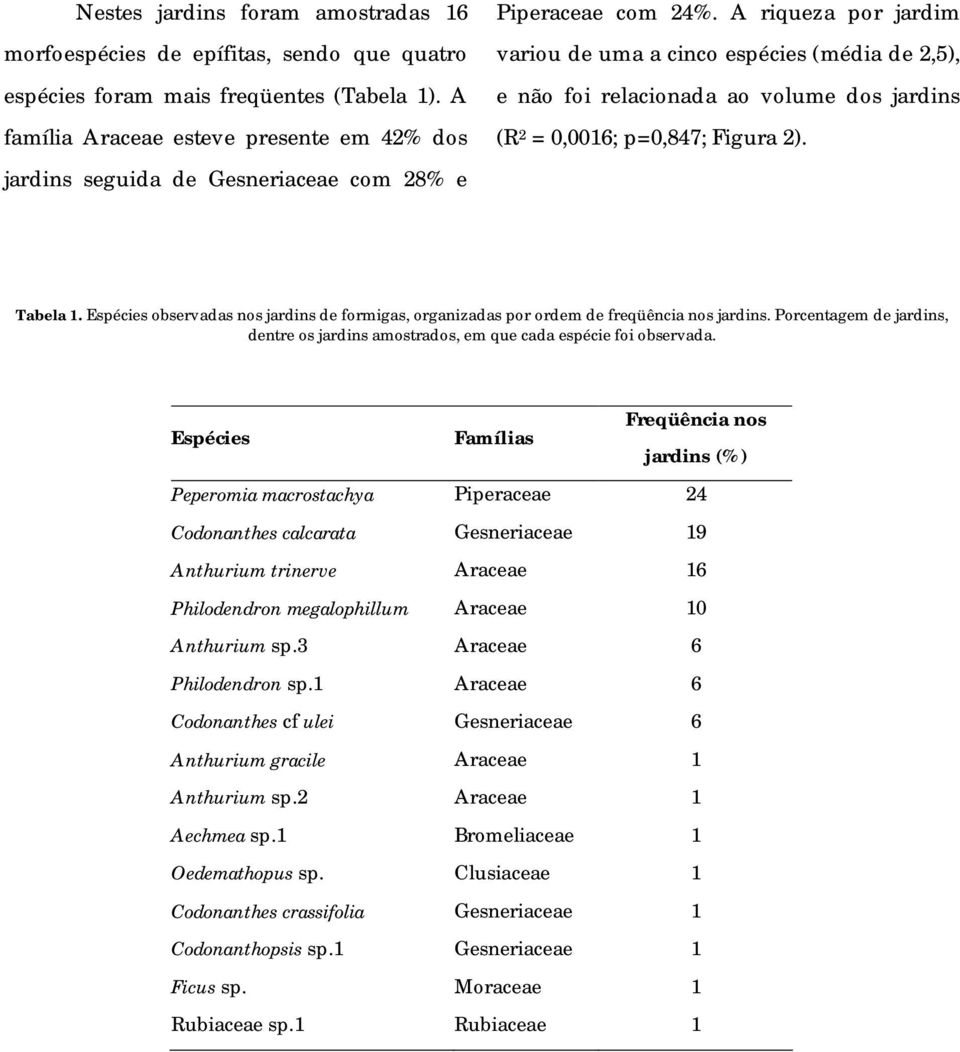 Nestes jardins foram amostradas 16 morfoespécies de epífitas, sendo que quatro espécies foram mais freqüentes (Tabela 1). A família Araceae esteve presente em 42% dos jardins seguida de Gesneriaceae com 28% e

Piperaceae com 24%. A riqueza por jardim variou de uma a cinco espécies (média de 2,5), e não foi relacionada ao volume dos jardins ($R^2$ = 0,0016; p=0,847; Figura 2).

Tabela 1. Espécies observadas nos jardins de formigas, organizadas por ordem de freqüência nos jardins. Porcentagem de jardins, dentre os jardins amostrados, em que cada espécie foi observada.

| Espécies | Famílias | Freqüência nos jardins (%) |
|---|---|---|
| Peperomia macrostachya | Piperaceae | 24 |
| Codonanthes calcarata | Gesneriaceae | 19 |
| Anthurium trinerve | Araceae | 16 |
| Philodendron megalophillum | Araceae | 10 |
| Anthurium sp.3 | Araceae | 6 |
| Philodendron sp.1 | Araceae | 6 |
| Codonanthes cf ulei | Gesneriaceae | 6 |
| Anthurium gracile | Araceae | 1 |
| Anthurium sp.2 | Araceae | 1 |
| Aechmea sp.1 | Bromeliaceae | 1 |
| Oedemathopus sp. | Clusiaceae | 1 |
| Codonanthes crassifolia | Gesneriaceae | 1 |
| Codonanthopsis sp.1 | Gesneriaceae | 1 |
| Ficus sp. | Moraceae | 1 |
| Rubiaceae sp.1 | Rubiaceae | 1 |